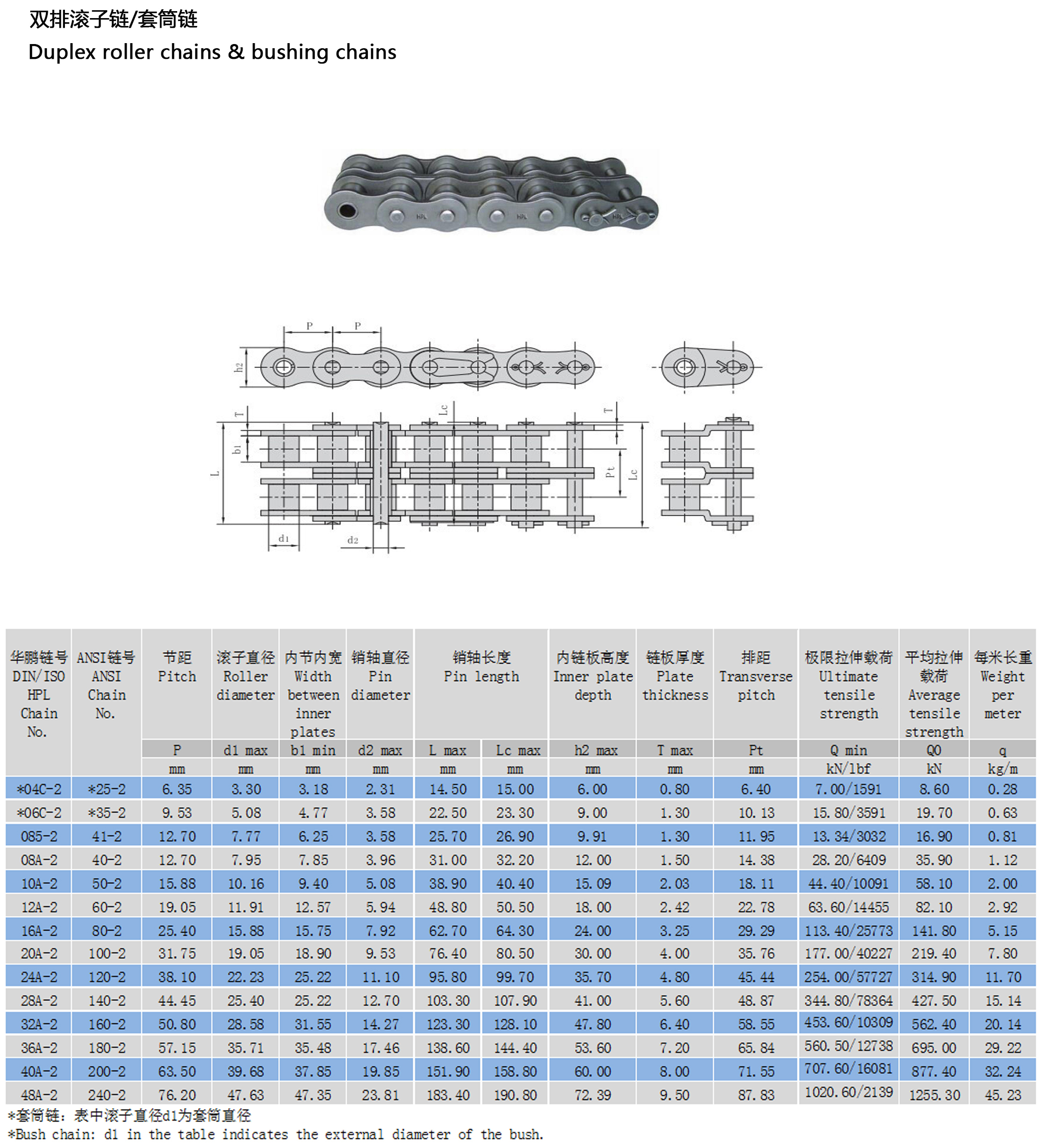 双排滚子链/套筒链
Duplex roller chains & bushing chains

HPL HPL HPL

P P
h2
T Lc T
b1
L Pt Lc
d1 d2

| 华鹏链号 DIN/ISO HPL Chain No. | ANSI链号 ANSI Chain No. | 节距 Pitch | 滚子直径 Roller diameter | 内节内宽 Width between inner plates | 销轴直径 Pin diameter | 销轴长度 Pin length | | 内链板高度 Inner plate depth | 链板厚度 Plate thickness | 排距 Transverse pitch | 极限拉伸载荷 Ultimate tensile strength | 平均拉伸载荷 Average tensile strength | 每米长重 Weight per meter |
|---|---|---|---|---|---|---|---|---|---|---|---|---|---|
| | | P | d1 max | b1 min | d2 max | L max | Lc max | h2 max | T max | Pt | Q min | Q0 | q |
| | | mm | mm | mm | mm | mm | mm | mm | mm | mm | kN/lbf | kN | kg/m |
| *04C-2 | *25-2 | 6.35 | 3.30 | 3.18 | 2.31 | 14.50 | 15.00 | 6.00 | 0.80 | 6.40 | 7.00/1591 | 8.60 | 0.28 |
| *06C-2 | *35-2 | 9.53 | 5.08 | 4.77 | 3.58 | 22.50 | 23.30 | 9.00 | 1.30 | 10.13 | 15.80/3591 | 19.70 | 0.63 |
| 085-2 | 41-2 | 12.70 | 7.77 | 6.25 | 3.58 | 25.70 | 26.90 | 9.91 | 1.30 | 11.95 | 13.34/3032 | 16.90 | 0.81 |
| 08A-2 | 40-2 | 12.70 | 7.95 | 7.85 | 3.96 | 31.00 | 32.20 | 12.00 | 1.50 | 14.38 | 28.20/6409 | 35.90 | 1.12 |
| 10A-2 | 50-2 | 15.88 | 10.16 | 9.40 | 5.08 | 38.90 | 40.40 | 15.09 | 2.03 | 18.11 | 44.40/10091 | 58.10 | 2.00 |
| 12A-2 | 60-2 | 19.05 | 11.91 | 12.57 | 5.94 | 48.80 | 50.50 | 18.00 | 2.42 | 22.78 | 63.60/14455 | 82.10 | 2.92 |
| 16A-2 | 80-2 | 25.40 | 15.88 | 15.75 | 7.92 | 62.70 | 64.30 | 24.00 | 3.25 | 29.29 | 113.40/25773 | 141.80 | 5.15 |
| 20A-2 | 100-2 | 31.75 | 19.05 | 18.90 | 9.53 | 76.40 | 80.50 | 30.00 | 4.00 | 35.76 | 177.00/40227 | 219.40 | 7.80 |
| 24A-2 | 120-2 | 38.10 | 22.23 | 25.22 | 11.10 | 95.80 | 99.70 | 35.70 | 4.80 | 45.44 | 254.00/57727 | 314.90 | 11.70 |
| 28A-2 | 140-2 | 44.45 | 25.40 | 25.22 | 12.70 | 103.30 | 107.90 | 41.00 | 5.60 | 48.87 | 344.80/78364 | 427.50 | 15.14 |
| 32A-2 | 160-2 | 50.80 | 28.58 | 31.55 | 14.27 | 123.30 | 128.10 | 47.80 | 6.40 | 58.55 | 453.60/10309 | 562.40 | 20.14 |
| 36A-2 | 180-2 | 57.15 | 35.71 | 35.48 | 17.46 | 138.60 | 144.40 | 53.60 | 7.20 | 65.84 | 560.50/12738 | 695.00 | 29.22 |
| 40A-2 | 200-2 | 63.50 | 39.68 | 37.85 | 19.85 | 151.90 | 158.80 | 60.00 | 8.00 | 71.55 | 707.60/16081 | 877.40 | 32.24 |
| 48A-2 | 240-2 | 76.20 | 47.63 | 47.35 | 23.81 | 183.40 | 190.80 | 72.39 | 9.50 | 87.83 | 1020.60/2139 | 1255.30 | 45.23 |

*套筒链：表中滚子直径d1为套筒直径
*Bush chain: d1 in the table indicates the external diameter of the bush.